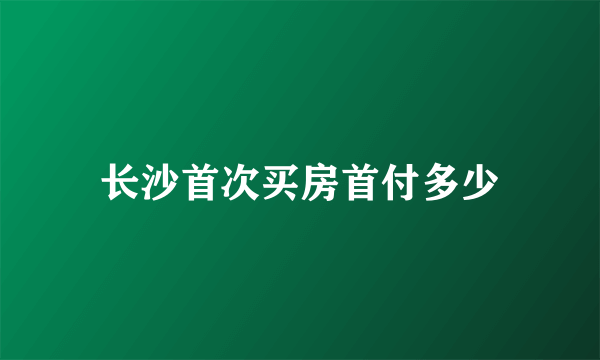 长沙首次买房首付多少